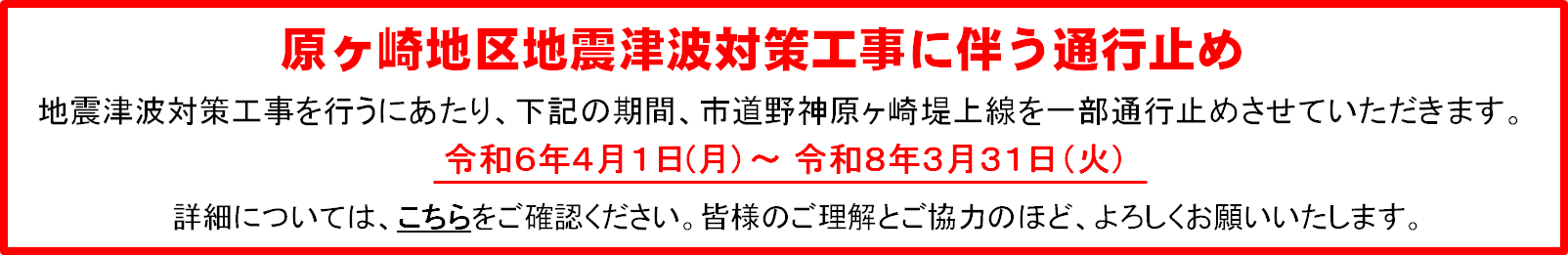 原ヶ崎地区地震津波対策工事に伴う通行止め

地震津波対策工事を行うにあたり、下記の期間、市道野神原ヶ崎堤上線を一部通行止めさせていただきます。

令和6年4月1日(月)～ 令和8年3月31日(火)

詳細については、こちらをご確認ください。皆様のご理解とご協力のほど、よろしくお願いいたします。